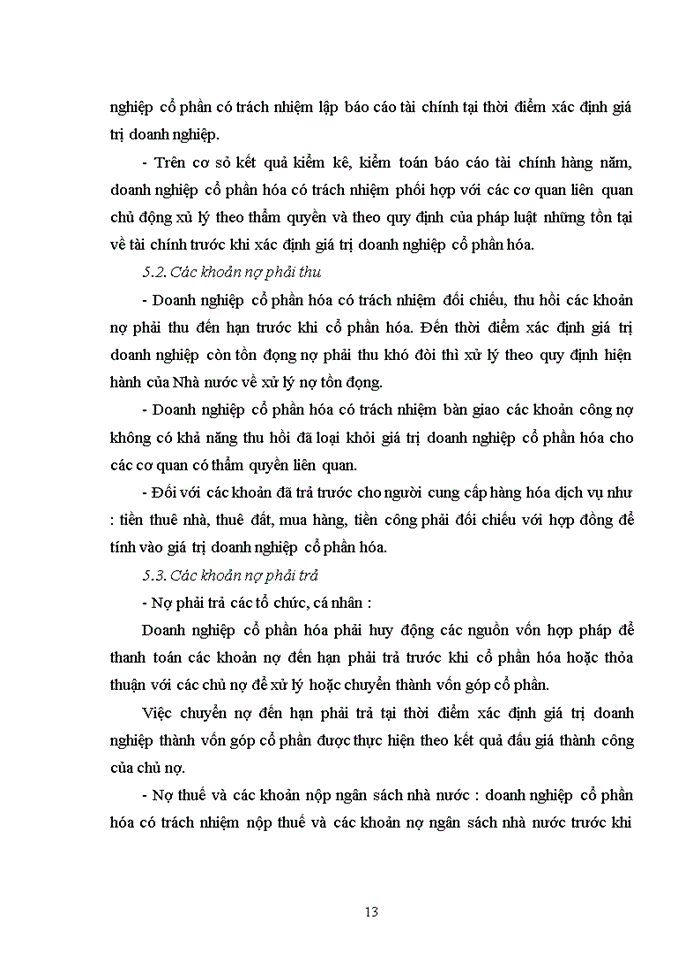 nghiệp cổ phần có trách nhiệm lập báo cáo tài chính tại thời điểm xác định giá trị doanh nghiệp.

- Trên cơ sở kết quả kiểm kê, kiểm toán báo cáo tài chính hàng năm, doanh nghiệp cổ phần hóa có trách nhiệm phối hợp với các cơ quan liên quan chủ động xử lý theo thẩm quyền và theo quy định của pháp luật những tồn tại về tài chính trước khi xác định giá trị doanh nghiệp cổ phần hóa.

5.2. Các khoản nợ phải thu

- Doanh nghiệp cổ phần hóa có trách nhiệm đối chiếu, thu hồi các khoản nợ phải thu đến hạn trước khi cổ phần hóa. Đến thời điểm xác định giá trị doanh nghiệp còn tồn đọng nợ phải thu khó đòi thì xử lý theo quy định hiện hành của Nhà nước về xử lý nợ tồn đọng.

- Doanh nghiệp cổ phần hóa có trách nhiệm bàn giao các khoản công nợ không có khả năng thu hồi đã loại khỏi giá trị doanh nghiệp cổ phần hóa cho các cơ quan có thẩm quyền liên quan.

- Đối với các khoản đã trả trước cho người cung cấp hàng hóa dịch vụ như : tiền thuê nhà, thuê đất, mua hàng, tiền công phải đối chiếu với hợp đồng để tính vào giá trị doanh nghiệp cổ phần hóa.

5.3. Các khoản nợ phải trả

- Nợ phải trả các tổ chức, cá nhân :

Doanh nghiệp cổ phần hóa phải huy động các nguồn vốn hợp pháp để thanh toán các khoản nợ đến hạn phải trả trước khi cổ phần hóa hoặc thỏa thuận với các chủ nợ để xử lý hoặc chuyển thành vốn góp cổ phần.

Việc chuyển nợ đến hạn phải trả tại thời điểm xác định giá trị doanh nghiệp thành vốn góp cổ phần được thực hiện theo kết quả đấu giá thành công của chủ nợ.

- Nợ thuế và các khoản nộp ngân sách nhà nước : doanh nghiệp cổ phần hóa có trách nhiệm nộp thuế và các khoản nợ ngân sách nhà nước trước khi

13